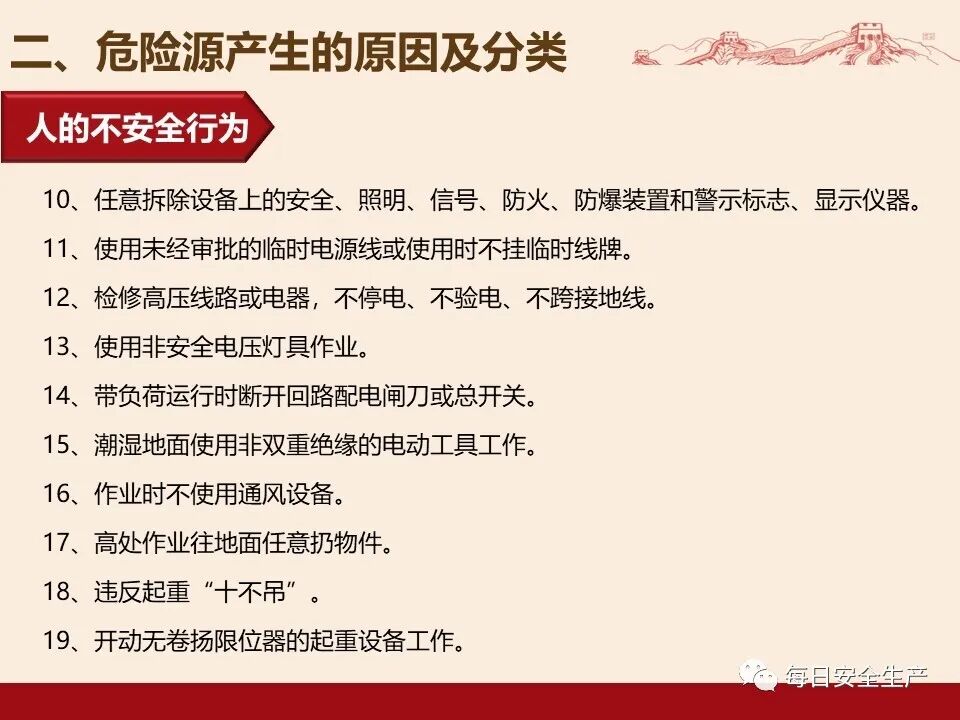 二、危险源产生的原因及分类

人的不安全行为

10、任意拆除设备上的安全、照明、信号、防火、防爆装置和警示标志、显示仪器。

11、使用未经审批的临时电源线或使用时不挂临时线牌。

12、检修高压线路或电器，不停电、不验电、不跨接地线。

13、使用非安全电压灯具作业。

14、带负荷运行时断开回路配电闸刀或总开关。

15、潮湿地面使用非双重绝缘的电动工具工作。

16、作业时不使用通风设备。

17、高处作业往地面任意扔物件。

18、违反起重“十不吊”。

19、开动无卷扬限位器的起重设备工作。

每日安全生产